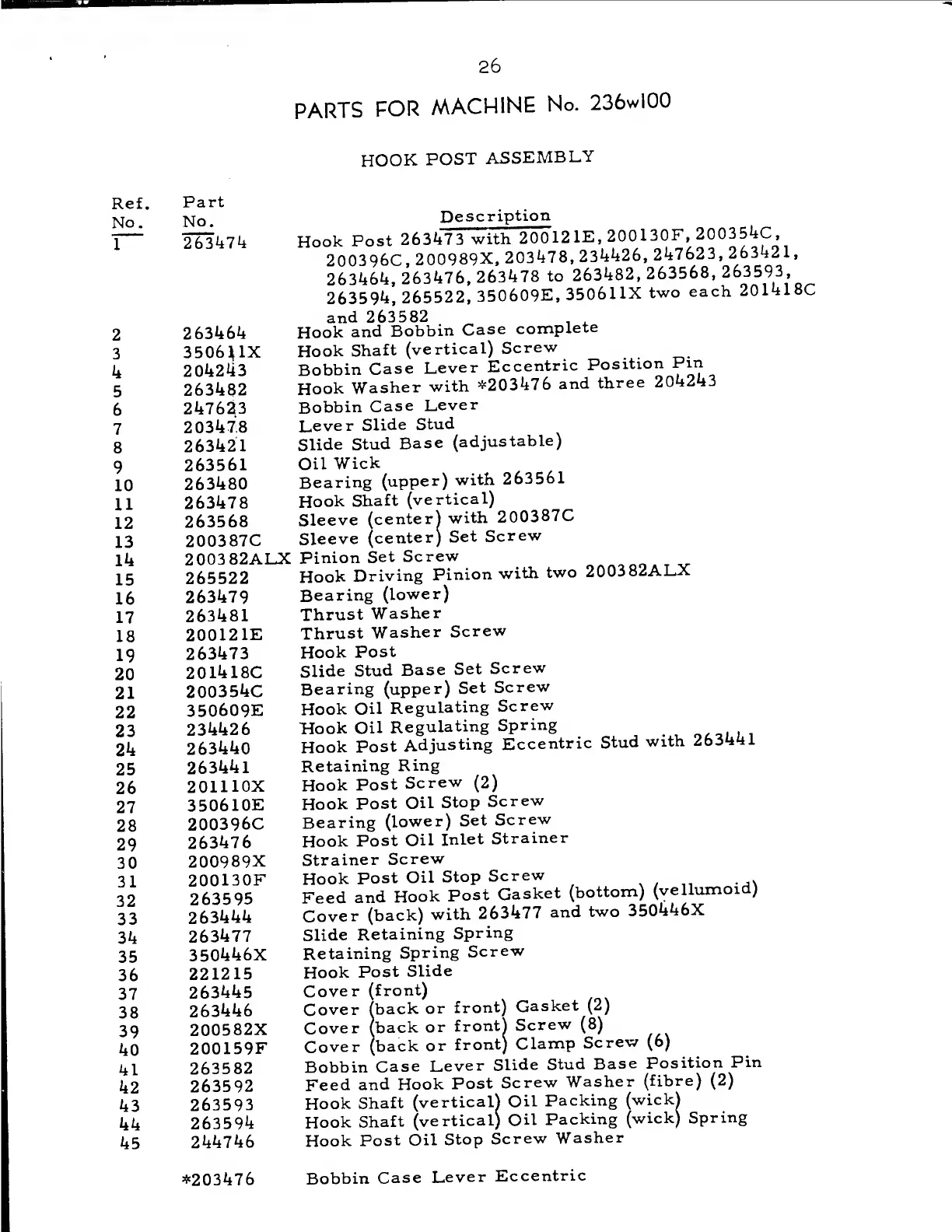 26

PARTS FOR MACHINE No. 236w100

HOOK POST ASSEMBLY

| Ref. No. | Part No. | Description |
|---|---|---|
| 1 | 263474 | Hook Post 263473 with 200121E, 200130F, 200354C, 200396C, 200989X, 203478, 234426, 247623, 263421, 263464, 263476, 263478 to 263482, 263568, 263593, 263594, 265522, 350609E, 350611X two each 201418C and 263582 |
| 2 | 263464 | Hook and Bobbin Case complete |
| 3 | 350611X | Hook Shaft (vertical) Screw |
| 4 | 204243 | Bobbin Case Lever Eccentric Position Pin |
| 5 | 263482 | Hook Washer with *203476 and three 204243 |
| 6 | 247623 | Bobbin Case Lever |
| 7 | 203478 | Lever Slide Stud |
| 8 | 263421 | Slide Stud Base (adjustable) |
| 9 | 263561 | Oil Wick |
| 10 | 263480 | Bearing (upper) with 263561 |
| 11 | 263478 | Hook Shaft (vertical) |
| 12 | 263568 | Sleeve (center) with 200387C |
| 13 | 200387C | Sleeve (center) Set Screw |
| 14 | 200382ALX | Pinion Set Screw |
| 15 | 265522 | Hook Driving Pinion with two 200382ALX |
| 16 | 263479 | Bearing (lower) |
| 17 | 263481 | Thrust Washer |
| 18 | 200121E | Thrust Washer Screw |
| 19 | 263473 | Hook Post |
| 20 | 201418C | Slide Stud Base Set Screw |
| 21 | 200354C | Bearing (upper) Set Screw |
| 22 | 350609E | Hook Oil Regulating Screw |
| 23 | 234426 | Hook Oil Regulating Spring |
| 24 | 263440 | Hook Post Adjusting Eccentric Stud with 263441 |
| 25 | 263441 | Retaining Ring |
| 26 | 201110X | Hook Post Screw (2) |
| 27 | 350610E | Hook Post Oil Stop Screw |
| 28 | 200396C | Bearing (lower) Set Screw |
| 29 | 263476 | Hook Post Oil Inlet Strainer |
| 30 | 200989X | Strainer Screw |
| 31 | 200130F | Hook Post Oil Stop Screw |
| 32 | 263595 | Feed and Hook Post Gasket (bottom) (vellumoid) |
| 33 | 263444 | Cover (back) with 263477 and two 350446X |
| 34 | 263477 | Slide Retaining Spring |
| 35 | 350446X | Retaining Spring Screw |
| 36 | 221215 | Hook Post Slide |
| 37 | 263445 | Cover (front) |
| 38 | 263446 | Cover (back or front) Gasket (2) |
| 39 | 200582X | Cover (back or front) Screw (8) |
| 40 | 200159F | Cover (back or front) Clamp Screw (6) |
| 41 | 263582 | Bobbin Case Lever Slide Stud Base Position Pin |
| 42 | 263592 | Feed and Hook Post Screw Washer (fibre) (2) |
| 43 | 263593 | Hook Shaft (vertical) Oil Packing (wick) |
| 44 | 263594 | Hook Shaft (vertical) Oil Packing (wick) Spring |
| 45 | 244746 | Hook Post Oil Stop Screw Washer |
| | *203476 | Bobbin Case Lever Eccentric |